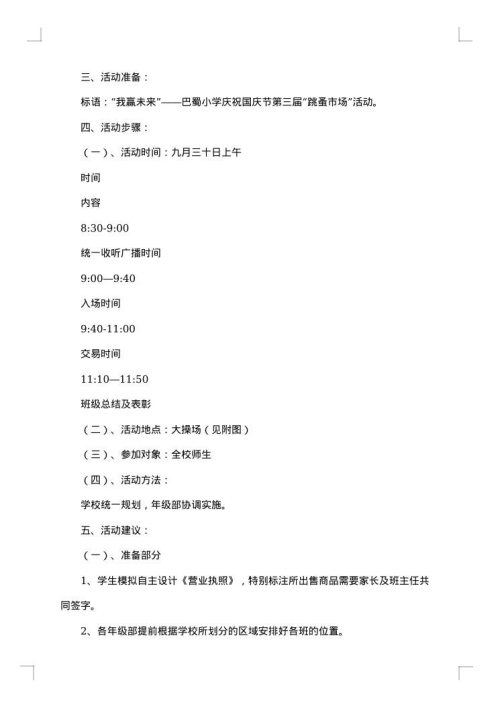 三、活动准备：

标语："我赢未来"——巴蜀小学庆祝国庆节第三届"跳蚤市场"活动。

四、活动步骤：

（一）、活动时间：九月三十日上午

时间

内容

8:30-9:00

统一收听广播时间

9:00—9:40

入场时间

9:40-11:00

交易时间

11:10—11:50

班级总结及表彰

（二）、活动地点：大操场（见附图）

（三）、参加对象：全校师生

（四）、活动方法：

学校统一规划，年级部协调实施。

五、活动建议：

（一）、准备部分

1、学生模拟自主设计《营业执照》，特别标注所出售商品需要家长及班主任共同签字。

2、各年级部提前根据学校所划分的区域安排好各班的位置。